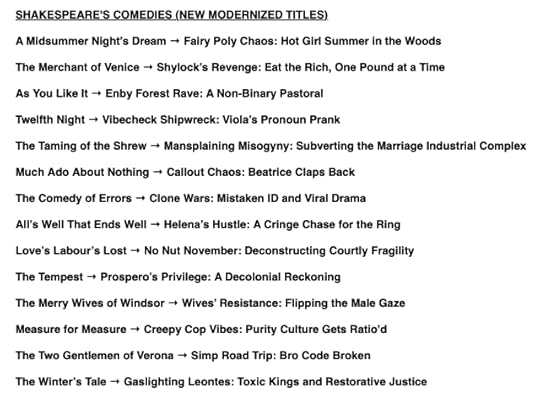 SHAKESPEARE'S COMEDIES (NEW MODERNIZED TITLES)

A Midsummer Night's Dream → Fairy Poly Chaos: Hot Girl Summer in the Woods

The Merchant of Venice → Shylock's Revenge: Eat the Rich, One Pound at a Time

As You Like It → Enby Forest Rave: A Non-Binary Pastoral

Twelfth Night → Vibecheck Shipwreck: Viola's Pronoun Prank

The Taming of the Shrew → Mansplaining Misogyny: Subverting the Marriage Industrial Complex

Much Ado About Nothing → Callout Chaos: Beatrice Claps Back

The Comedy of Errors → Clone Wars: Mistaken ID and Viral Drama

All's Well That Ends Well → Helena's Hustle: A Cringe Chase for the Ring

Love's Labour's Lost → No Nut November: Deconstructing Courtly Fragility

The Tempest → Prospero's Privilege: A Decolonial Reckoning

The Merry Wives of Windsor → Wives' Resistance: Flipping the Male Gaze

Measure for Measure → Creepy Cop Vibes: Purity Culture Gets Ratio'd

The Two Gentlemen of Verona → Simp Road Trip: Bro Code Broken

The Winter's Tale → Gaslighting Leontes: Toxic Kings and Restorative Justice